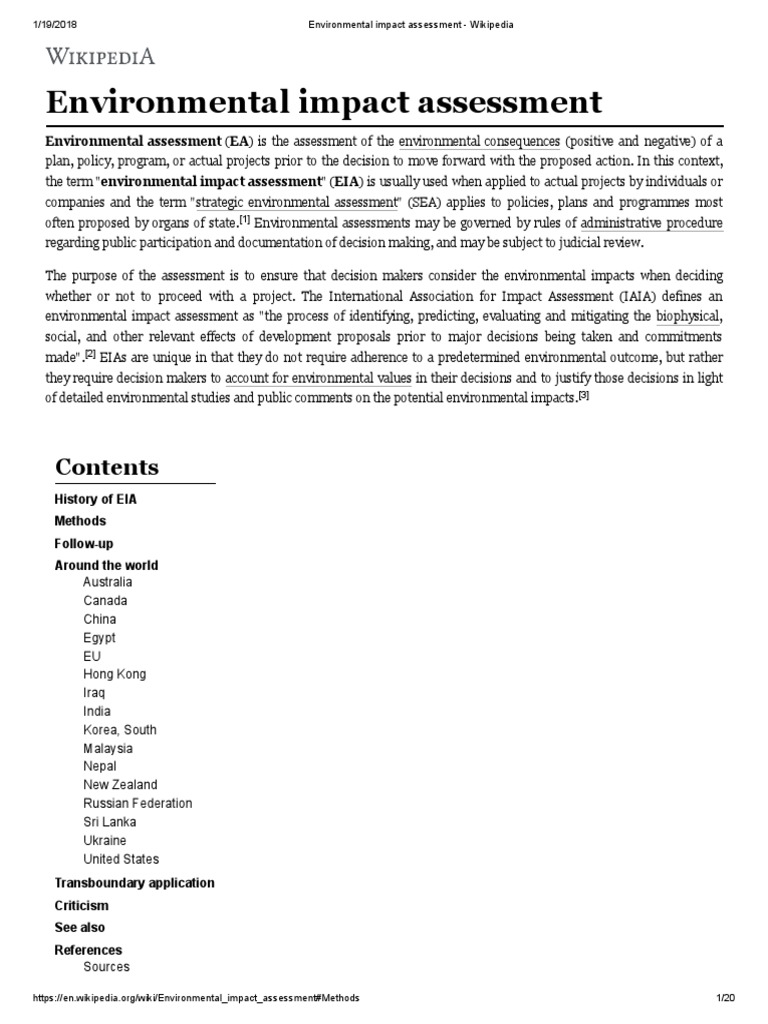 1/19/2018 Environmental impact assessment - Wikipedia

WIKIPEDIA

Environmental impact assessment

Environmental assessment (EA) is the assessment of the environmental consequences (positive and negative) of a plan, policy, program, or actual projects prior to the decision to move forward with the proposed action. In this context, the term "environmental impact assessment" (EIA) is usually used when applied to actual projects by individuals or companies and the term "strategic environmental assessment" (SEA) applies to policies, plans and programmes most often proposed by organs of state.[1] Environmental assessments may be governed by rules of administrative procedure regarding public participation and documentation of decision making, and may be subject to judicial review.

The purpose of the assessment is to ensure that decision makers consider the environmental impacts when deciding whether or not to proceed with a project. The International Association for Impact Assessment (IAIA) defines an environmental impact assessment as "the process of identifying, predicting, evaluating and mitigating the biophysical, social, and other relevant effects of development proposals prior to major decisions being taken and commitments made".[2] EIAs are unique in that they do not require adherence to a predetermined environmental outcome, but rather they require decision makers to account for environmental values in their decisions and to justify those decisions in light of detailed environmental studies and public comments on the potential environmental impacts.[3]

Contents
History of EIA
Methods
Follow-up
Around the world
Australia
Canada
China
Egypt
EU
Hong Kong
Iraq
India
Korea, South
Malaysia
Nepal
New Zealand
Russian Federation
Sri Lanka
Ukraine
United States
Transboundary application
Criticism
See also
References
Sources

https://en.wikipedia.org/wiki/Environmental_impact_assessment#Methods 1/20